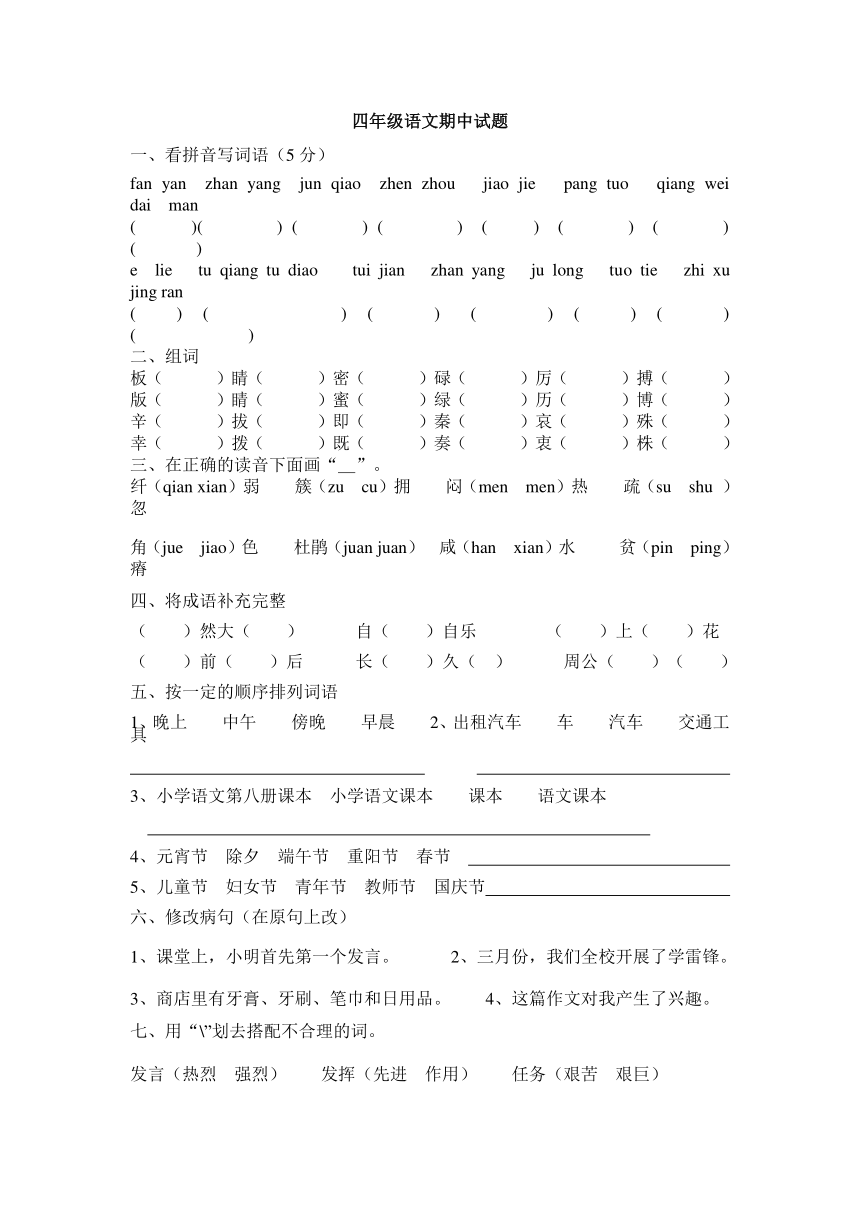 四年级语文期中试题

一、看拼音写词语（5 分）

fan yan zhan yang jun qiao zhen zhou jiao jie pang tuo qiang wei dai man

( )( ) ( ) ( ) ( ) ( ) ( ) ( )

e lie tu qiang tu diao tui jian zhan yang ju long tuo tie zhi xu jing ran

( ) ( ) ( ) ( ) ( ) ( ) ( )

二、组词

板（ ）睛（ ）密（ ）碌（ ）厉（ ）搏（ ）
版（ ）晴（ ）蜜（ ）绿（ ）历（ ）博（ ）
辛（ ）拔（ ）即（ ）秦（ ）哀（ ）殊（ ）
幸（ ）拨（ ）既（ ）奏（ ）衷（ ）株（ ）

三、在正确的读音下面画“__”。

纤（qian xian）弱 簇（zu cu）拥 闷（men men）热 疏（su shu ）忽

角（jue jiao）色 杜鹃（juan juan） 咸（han xian）水 贫（pin ping）瘠

四、将成语补充完整

（ ）然大（ ） 自（ ）自乐 （ ）上（ ）花

（ ）前（ ）后 长（ ）久（ ） 周公（ ）（ ）

五、按一定的顺序排列词语

1、晚上 中午 傍晚 早晨 2、出租汽车 车 汽车 交通工具

3、小学语文第八册课本 小学语文课本 课本 语文课本

4、元宵节 除夕 端午节 重阳节 春节

5、儿童节 妇女节 青年节 教师节 国庆节

六、修改病句（在原句上改）

1、课堂上，小明首先第一个发言。 2、三月份，我们全校开展了学雷锋。

3、商店里有牙膏、牙刷、笔巾和日用品。 4、这篇作文对我产生了兴趣。

七、用“\”划去搭配不合理的词。

发言（热烈 强烈） 发挥（先进 作用） 任务（艰苦 艰巨）